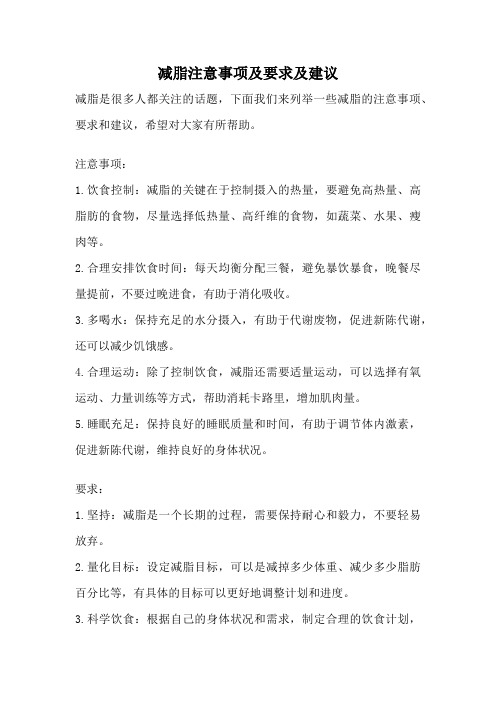 减脂注意事项及要求及建议

减脂是很多人都关注的话题，下面我们来列举一些减脂的注意事项、要求和建议，希望对大家有所帮助。

注意事项：

1.饮食控制：减脂的关键在于控制摄入的热量，要避免高热量、高脂肪的食物，尽量选择低热量、高纤维的食物，如蔬菜、水果、瘦肉等。

2.合理安排饮食时间：每天均衡分配三餐，避免暴饮暴食，晚餐尽量提前，不要过晚进食，有助于消化吸收。

3.多喝水：保持充足的水分摄入，有助于代谢废物，促进新陈代谢，还可以减少饥饿感。

4.合理运动：除了控制饮食，减脂还需要适量运动，可以选择有氧运动、力量训练等方式，帮助消耗卡路里，增加肌肉量。

5.睡眠充足：保持良好的睡眠质量和时间，有助于调节体内激素，促进新陈代谢，维持良好的身体状况。

要求：

1.坚持：减脂是一个长期的过程，需要保持耐心和毅力，不要轻易放弃。

2.量化目标：设定减脂目标，可以是减掉多少体重、减少多少脂肪百分比等，有具体的目标可以更好地调整计划和进度。

3.科学饮食：根据自己的身体状况和需求，制定合理的饮食计划，